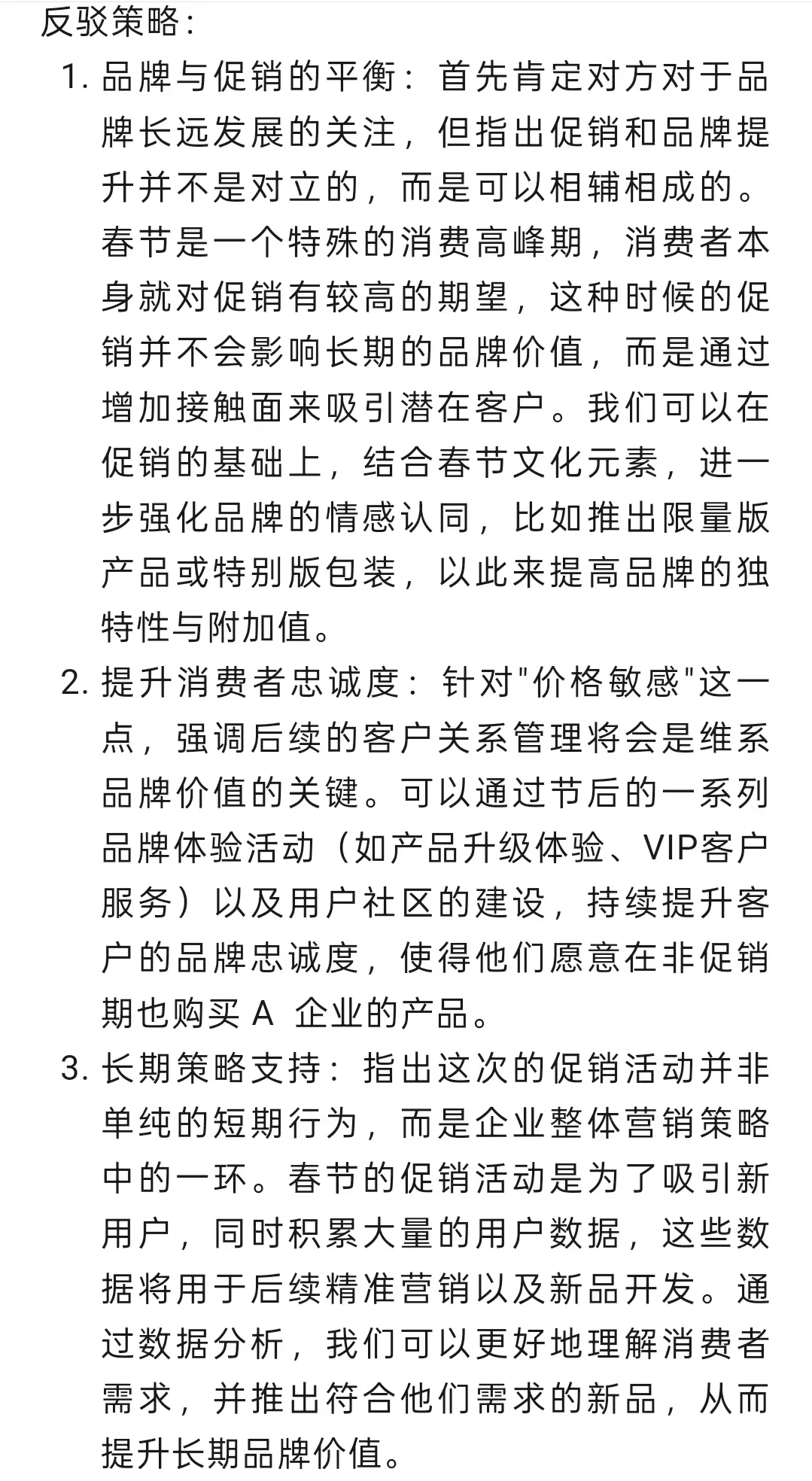 反驳策略：

1. 品牌与促销的平衡：首先肯定对方对于品牌长远发展的关注，但指出促销和品牌提升并不是对立的，而是可以相辅相成的。春节是一个特殊的消费高峰期，消费者本身就对促销有较高的期望，这种时候的促销并不会影响长期的品牌价值，而是通过增加接触面来吸引潜在客户。我们可以在促销的基础上，结合春节文化元素，进一步强化品牌的情感认同，比如推出限量版产品或特别版包装，以此来提高品牌的独特性与附加值。

2. 提升消费者忠诚度：针对"价格敏感"这一点，强调后续的客户关系管理将会是维系品牌价值的关键。可以通过节后的一系列品牌体验活动（如产品升级体验、VIP客户服务）以及用户社区的建设，持续提升客户的品牌忠诚度，使得他们愿意在非促销期也购买 A 企业的产品。

3. 长期策略支持：指出这次的促销活动并非单纯的短期行为，而是企业整体营销策略中的一环。春节的促销活动是为了吸引新用户，同时积累大量的用户数据，这些数据将用于后续精准营销以及新品开发。通过数据分析，我们可以更好地理解消费者需求，并推出符合他们需求的新品，从而提升长期品牌价值。